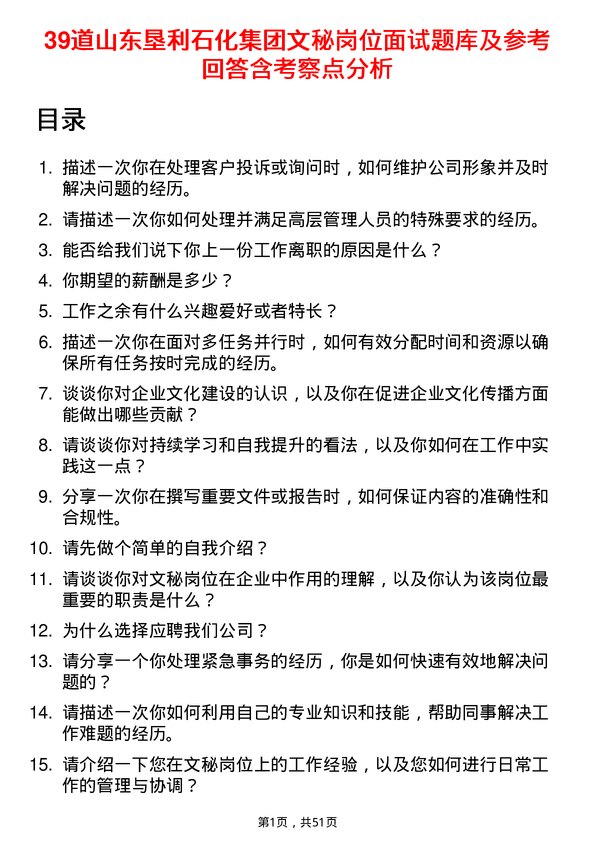 39道山东垦利石化集团文秘岗位面试题库及参考回答含考察点分析

目录

1. 描述一次你在处理客户投诉或询问时，如何维护公司形象并及时解决问题的经历。
2. 请描述一次你如何处理并满足高层管理人员的特殊要求的经历。
3. 能否给我们说下你上一份工作离职的原因是什么？
4. 你期望的薪酬是多少？
5. 工作之余有什么兴趣爱好或者特长？
6. 描述一次你在面对多任务并行时，如何有效分配时间和资源以确保所有任务按时完成的经历。
7. 谈谈你对企业文化建设的认识，以及你在促进企业文化传播方面能做出哪些贡献？
8. 请谈谈你对持续学习和自我提升的看法，以及你如何在工作中实践这一点？
9. 分享一次你在撰写重要文件或报告时，如何保证内容的准确性和合规性。
10. 请先做个简单的自我介绍？
11. 请谈谈你对文秘岗位在企业中作用的理解，以及你认为该岗位最重要的职责是什么？
12. 为什么选择应聘我们公司？
13. 请分享一个你处理紧急事务的经历，你是如何快速有效地解决问题的？
14. 请描述一次你如何利用自己的专业知识和技能，帮助同事解决工作难题的经历。
15. 请介绍一下您在文秘岗位上的工作经验，以及您如何进行日常工作的管理与协调？

第1页，共51页